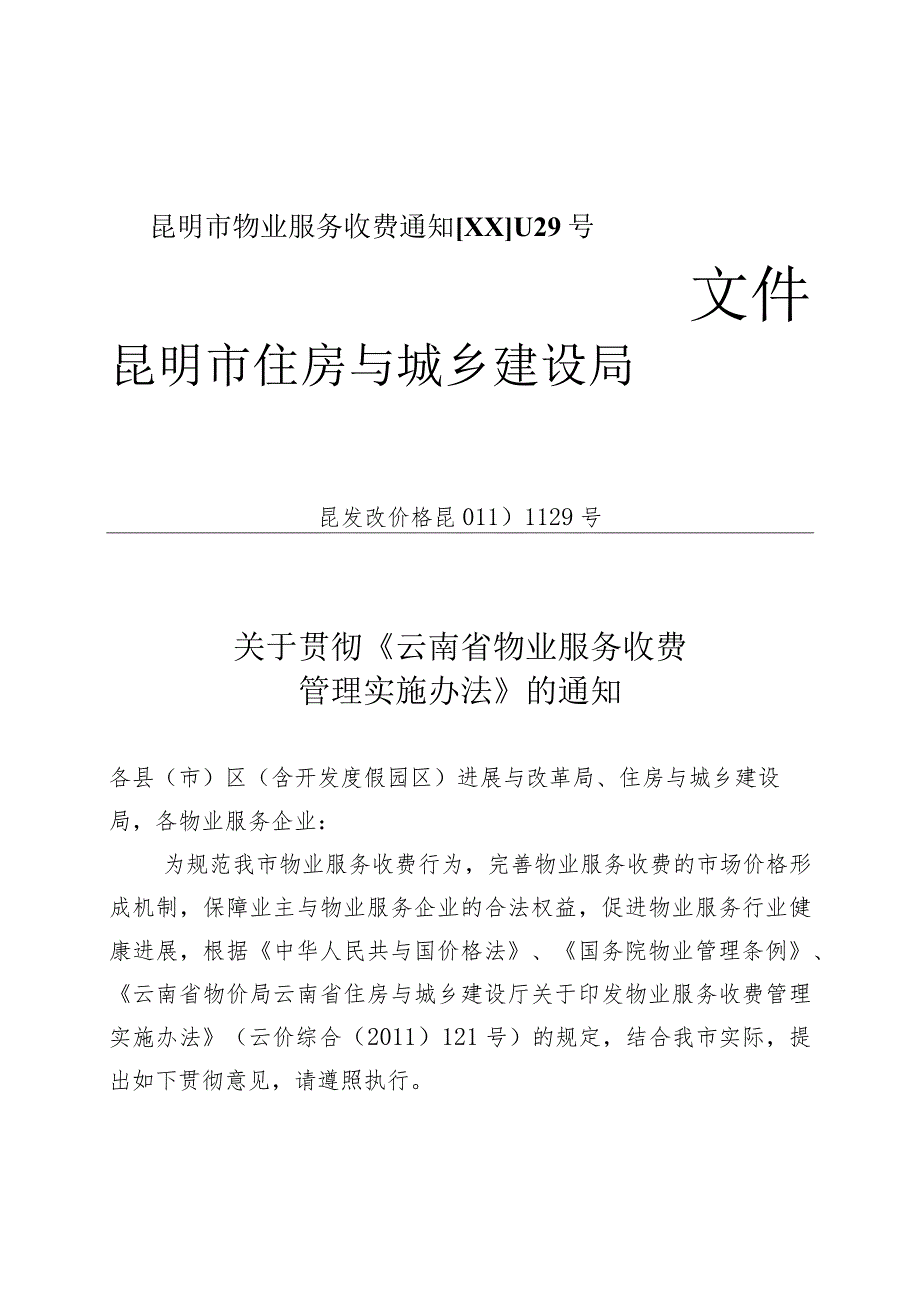 昆明市物业服务收费通知[XX]U29号

文件

昆明市住房与城乡建设局

昆发改价格昆011）1129号

关于贯彻《云南省物业服务收费管理实施办法》的通知

各县（市）区（含开发度假园区）进展与改革局、住房与城乡建设局，各物业服务企业：

为规范我市物业服务收费行为，完善物业服务收费的市场价格形成机制，保障业主与物业服务企业的合法权益，促进物业服务行业健康进展，根据《中华人民共与国价格法》、《国务院物业管理条例》、《云南省物价局云南省住房与城乡建设厅关于印发物业服务收费管理实施办法》（云价综合（2011）121号）的规定，结合我市实际，提出如下贯彻意见，请遵照执行。